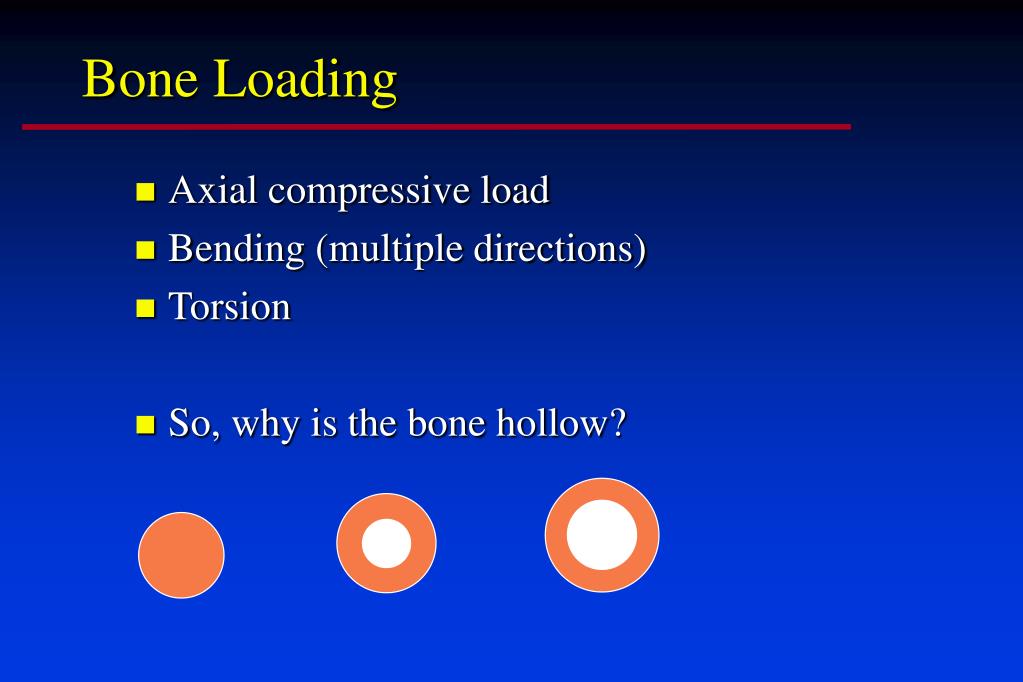 Bone Loading

Axial compressive load
Bending (multiple directions)
Torsion

So, why is the bone hollow?